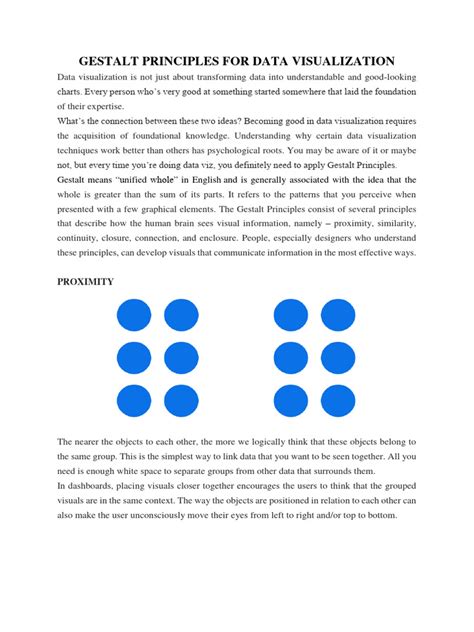 GESTALT PRINCIPLES FOR DATA VISUALIZATION

Data visualization is not just about transforming data into understandable and good-looking charts. Every person who's very good at something started somewhere that laid the foundation of their expertise.

What's the connection between these two ideas? Becoming good in data visualization requires the acquisition of foundational knowledge. Understanding why certain data visualization techniques work better than others has psychological roots. You may be aware of it or maybe not, but every time you're doing data viz, you definitely need to apply Gestalt Principles.

Gestalt means "unified whole" in English and is generally associated with the idea that the whole is greater than the sum of its parts. It refers to the patterns that you perceive when presented with a few graphical elements. The Gestalt Principles consist of several principles that describe how the human brain sees visual information, namely – proximity, similarity, continuity, closure, connection, and enclosure. People, especially designers who understand these principles, can develop visuals that communicate information in the most effective ways.

PROXIMITY

The nearer the objects to each other, the more we logically think that these objects belong to the same group. This is the simplest way to link data that you want to be seen together. All you need is enough white space to separate groups from other data that surrounds them.

In dashboards, placing visuals closer together encourages the users to think that the grouped visuals are in the same context. The way the objects are positioned in relation to each other can also make the user unconsciously move their eyes from left to right and/or top to bottom.